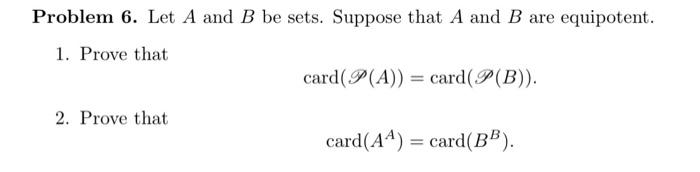 **Problem 6.** Let $A$ and $B$ be sets. Suppose that $A$ and $B$ are equipotent.

1. Prove that
$$\text{card}(\mathscr{P}(A)) = \text{card}(\mathscr{P}(B)).$$

2. Prove that
$$\text{card}(A^A) = \text{card}(B^B).$$